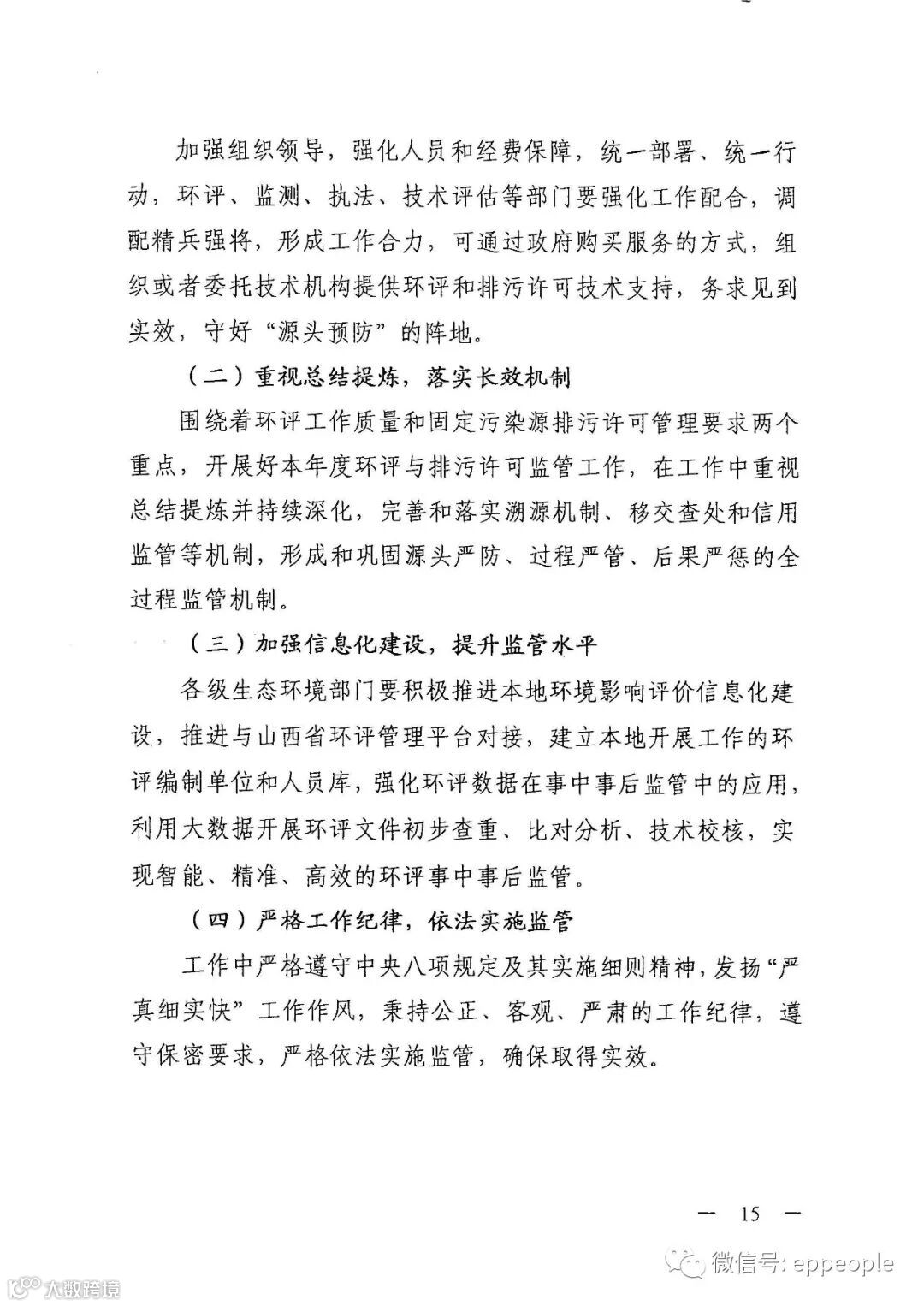 加强组织领导，强化人员和经费保障，统一部署、统一行动，环评、监测、执法、技术评估等部门要强化工作配合，调配精兵强将，形成工作合力，可通过政府购买服务的方式，组织或者委托技术机构提供环评和排污许可技术支持，务求见到实效，守好“源头预防”的阵地。

（二）重视总结提炼，落实长效机制

围绕着环评工作质量和固定污染源排污许可管理要求两个重点，开展好本年度环评与排污许可监管工作，在工作中重视总结提炼并持续深化，完善和落实溯源机制、移交查处和信用监管等机制，形成和巩固源头严防、过程严管、后果严惩的全过程监管机制。

（三）加强信息化建设，提升监管水平

各级生态环境部门要积极推进本地环境影响评价信息化建设，推进与山西省环评管理平台对接，建立本地开展工作的环评编制单位和人员库，强化环评数据在事中事后监管中的应用，利用大数据开展环评文件初步查重、比对分析、技术校核，实现智能、精准、高效的环评事中事后监管。

（四）严格工作纪律，依法实施监管

工作中严格遵守中央八项规定及其实施细则精神，发扬“严真细实快”工作作风，秉持公正、客观、严肃的工作纪律，遵守保密要求，严格依法实施监管，确保取得实效。

— 15 —

微信号: eppeople

大数跨境